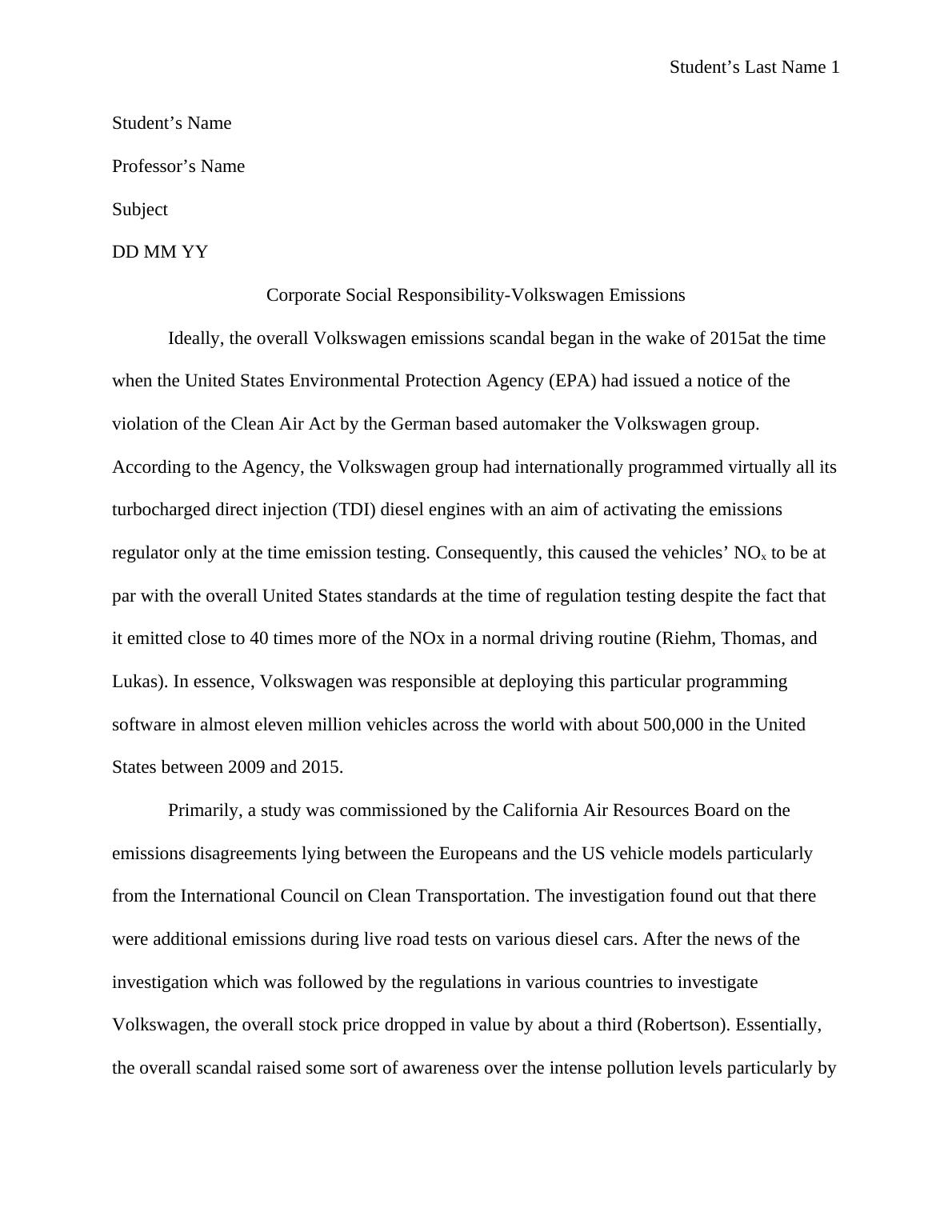 Student’s Last Name 1

Student’s Name

Professor’s Name

Subject

DD MM YY

Corporate Social Responsibility-Volkswagen Emissions

Ideally, the overall Volkswagen emissions scandal began in the wake of 2015at the time when the United States Environmental Protection Agency (EPA) had issued a notice of the violation of the Clean Air Act by the German based automaker the Volkswagen group. According to the Agency, the Volkswagen group had internationally programmed virtually all its turbocharged direct injection (TDI) diesel engines with an aim of activating the emissions regulator only at the time emission testing. Consequently, this caused the vehicles’ $NO_x$ to be at par with the overall United States standards at the time of regulation testing despite the fact that it emitted close to 40 times more of the NOx in a normal driving routine (Riehm, Thomas, and Lukas). In essence, Volkswagen was responsible at deploying this particular programming software in almost eleven million vehicles across the world with about 500,000 in the United States between 2009 and 2015.

Primarily, a study was commissioned by the California Air Resources Board on the emissions disagreements lying between the Europeans and the US vehicle models particularly from the International Council on Clean Transportation. The investigation found out that there were additional emissions during live road tests on various diesel cars. After the news of the investigation which was followed by the regulations in various countries to investigate Volkswagen, the overall stock price dropped in value by about a third (Robertson). Essentially, the overall scandal raised some sort of awareness over the intense pollution levels particularly by